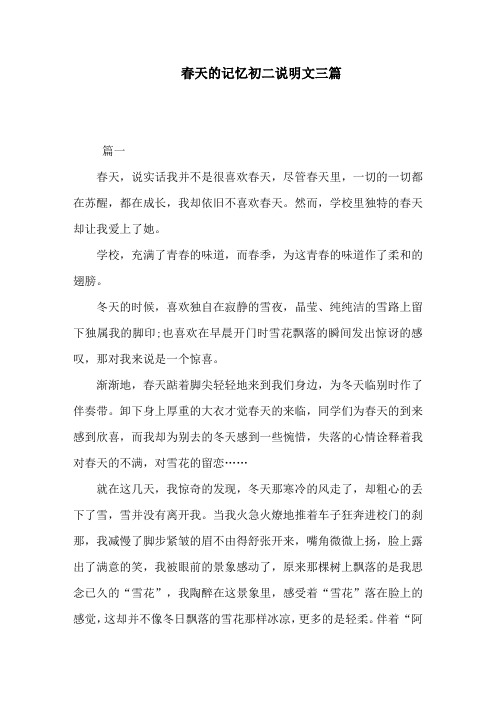 春天的记忆初二说明文三篇

篇一

春天，说实话我并不是很喜欢春天，尽管春天里，一切的一切都在苏醒，都在成长，我却依旧不喜欢春天。然而，学校里独特的春天却让我爱上了她。

学校，充满了青春的味道，而春季，为这青春的味道作了柔和的翅膀。

冬天的时候，喜欢独自在寂静的雪夜，晶莹、纯纯洁的雪路上留下独属我的脚印;也喜欢在早晨开门时雪花飘落的瞬间发出惊讶的感叹，那对我来说是一个惊喜。

渐渐地，春天踮着脚尖轻轻地来到我们身边，为冬天临别时作了伴奏带。卸下身上厚重的大衣才觉春天的来临，同学们为春天的到来感到欣喜，而我却为别去的冬天感到一些惋惜，失落的心情诠释着我对春天的不满，对雪花的留恋……

就在这几天，我惊奇的发现，冬天那寒冷的风走了，却粗心的丢下了雪，雪并没有离开我。当我火急火燎地推着车子狂奔进校门的刹那，我减慢了脚步紧皱的眉不由得舒张开来，嘴角微微上扬，脸上露出了满意的笑，我被眼前的景象感动了，原来那棵树上飘落的是我思念已久的“雪花”，我陶醉在这景象里，感受着“雪花”落在脸上的感觉，这却并不像冬日飘落的雪花那样冰凉，更多的是轻柔。伴着“阿